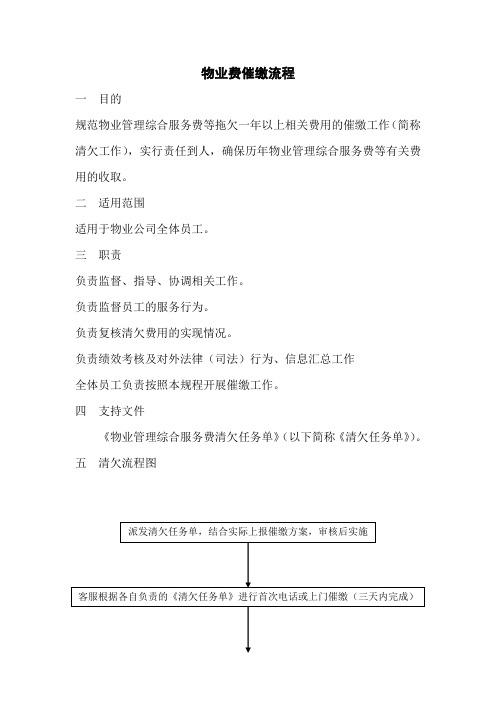 物业费催缴流程

一　目的

规范物业管理综合服务费等拖欠一年以上相关费用的催缴工作（简称清欠工作），实行责任到人，确保历年物业管理综合服务费等有关费用的收取。

二　适用范围

适用于物业公司全体员工。

三　职责

负责监督、指导、协调相关工作。

负责监督员工的服务行为。

负责复核清欠费用的实现情况。

负责绩效考核及对外法律（司法）行为、信息汇总工作

全体员工负责按照本规程开展催缴工作。

四　支持文件

《物业管理综合服务费清欠任务单》（以下简称《清欠任务单》）。

五　清欠流程图

派发清欠任务单，结合实际上报催缴方案，审核后实施

客服根据各自负责的《清欠任务单》进行首次电话或上门催缴（三天内完成）